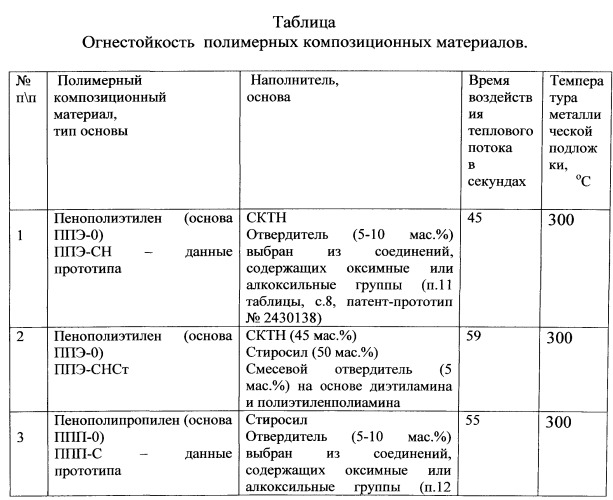 Таблица
Огнестойкость полимерных композиционных материалов.

| № п\п | Полимерный композиционный материал, тип основы | Наполнитель, основа | Время воздействия теплового потока в секундах | Температура металлической подложки, $^{o}C$ |
|---|---|---|---|---|
| 1 | Пенополиэтилен (основа ППЭ-0) ППЭ-СН – данные прототипа | СКТН Отвердитель (5-10 мас.%) выбран из соединений, содержащих оксимные или алкоксильные группы (п.11 таблицы, с.8, патент-прототип № 2430138) | 45 | 300 |
| 2 | Пенополиэтилен (основа ППЭ-0) ППЭ-СНСт | СКТН (45 мас.%) Стиросил (50 мас.%) Смесевой отвердитель (5 мас.%) на основе диэтиламина и полиэтиленполиамина | 59 | 300 |
| 3 | Пенополипропилен (основа ППП-0) ППП-С – данные прототипа | Стиросил Отвердитель (5-10 мас.%) выбран из соединений, содержащих оксимные или алкоксильные группы (п.12 | 55 | 300 |